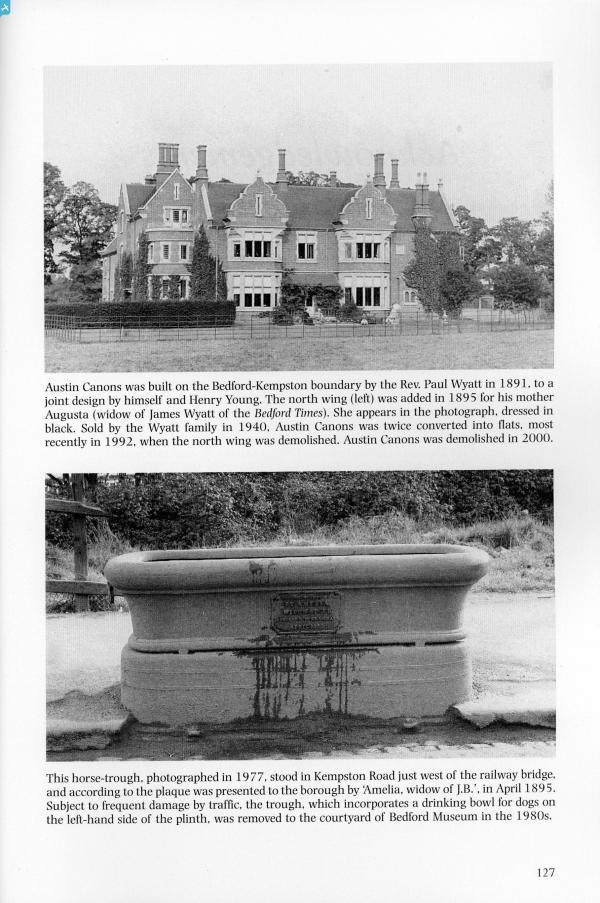 Austin Canons was built on the Bedford-Kempston boundary by the Rev. Paul Wyatt in 1891, to a joint design by himself and Henry Young. The north wing (left) was added in 1895 for his mother Augusta (widow of James Wyatt of the Bedford Times). She appears in the photograph, dressed in black. Sold by the Wyatt family in 1940, Austin Canons was twice converted into flats, most recently in 1992, when the north wing was demolished. Austin Canons was demolished in 2000.

This horse-trough, photographed in 1977, stood in Kempston Road just west of the railway bridge, and according to the plaque was presented to the borough by 'Amelia, widow of J.B.', in April 1895. Subject to frequent damage by traffic, the trough, which incorporates a drinking bowl for dogs on the left-hand side of the plinth, was removed to the courtyard of Bedford Museum in the 1980s.

127